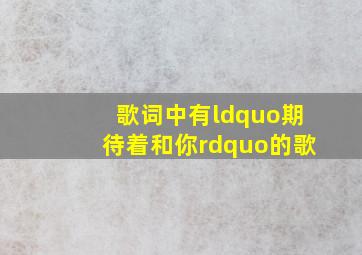 歌词中有ldquo期待着和你rdquo的歌